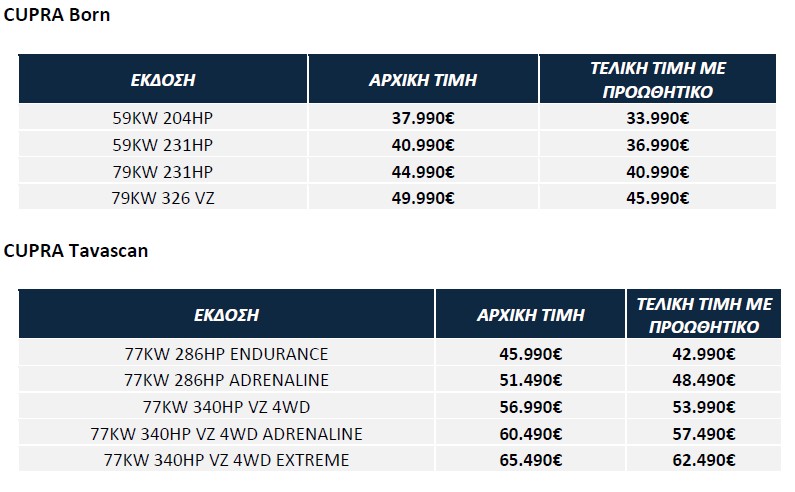 CUPRA Born

| ΕΚΔΟΣΗ | ΑΡΧΙΚΗ ΤΙΜΗ | ΤΕΛΙΚΗ ΤΙΜΗ ΜΕ ΠΡΟΩΘΗΤΙΚΟ |
|---|---|---|
| 59KW 204HP | 37.990€ | 33.990€ |
| 59KW 231HP | 40.990€ | 36.990€ |
| 79KW 231HP | 44.990€ | 40.990€ |
| 79KW 326 VZ | 49.990€ | 45.990€ |

CUPRA Tavascan

| ΕΚΔΟΣΗ | ΑΡΧΙΚΗ ΤΙΜΗ | ΤΕΛΙΚΗ ΤΙΜΗ ΜΕ ΠΡΟΩΘΗΤΙΚΟ |
|---|---|---|
| 77KW 286HP ENDURANCE | 45.990€ | 42.990€ |
| 77KW 286HP ADRENALINE | 51.490€ | 48.490€ |
| 77KW 340HP VZ 4WD | 56.990€ | 53.990€ |
| 77KW 340HP VZ 4WD ADRENALINE | 60.490€ | 57.490€ |
| 77KW 340HP VZ 4WD EXTREME | 65.490€ | 62.490€ |